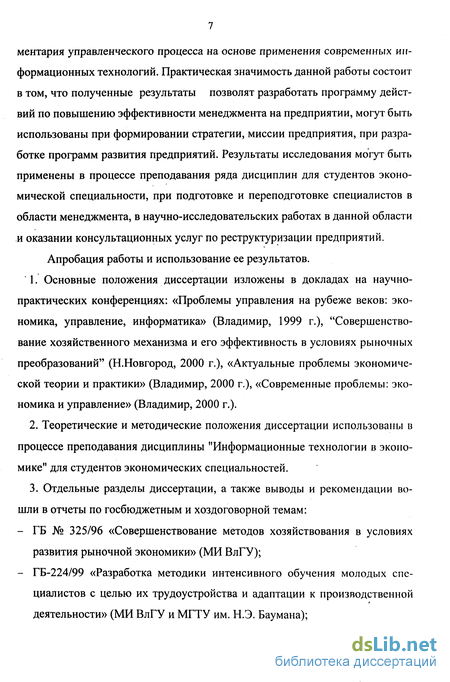 7

ментария управленческого процесса на основе применения современных информационных технологий. Практическая значимость данной работы состоит в том, что полученные результаты позволят разработать программу действий по повышению эффективности менеджмента на предприятии, могут быть использованы при формировании стратегии, миссии предприятия, при разработке программ развития предприятий. Результаты исследования могут быть применены в процессе преподавания ряда дисциплин для студентов экономической специальности, при подготовке и переподготовке специалистов в области менеджмента, в научно-исследовательских работах в данной области и оказании консультационных услуг по реструктуризации предприятий.

Апробация работы и использование ее результатов.

1. Основные положения диссертации изложены в докладах на научно-практических конференциях: «Проблемы управления на рубеже веков: экономика, управление, информатика» (Владимир, 1999 г.), "Совершенствование хозяйственного механизма и его эффективность в условиях рыночных преобразований" (Н.Новгород, 2000 г.), «Актуальные проблемы экономической теории и практики» (Владимир, 2000 г.), «Современные проблемы: экономика и управление» (Владимир, 2000 г.).

2. Теоретические и методические положения диссертации использованы в процессе преподавания дисциплины "Информационные технологии в экономике" для студентов экономических специальностей.

3. Отдельные разделы диссертации, а также выводы и рекомендации вошли в отчеты по госбюджетным и хоздоговорной темам:

– ГБ № 325/96 «Совершенствование методов хозяйствования в условиях развития рыночной экономики» (МИ ВлГУ);

– ГБ-224/99 «Разработка методики интенсивного обучения молодых специалистов с целью их трудоустройства и адаптации к производственной деятельности» (МИ ВлГУ и МГТУ им. Н.Э. Баумана);

dsLib.net
библиотека диссертаций